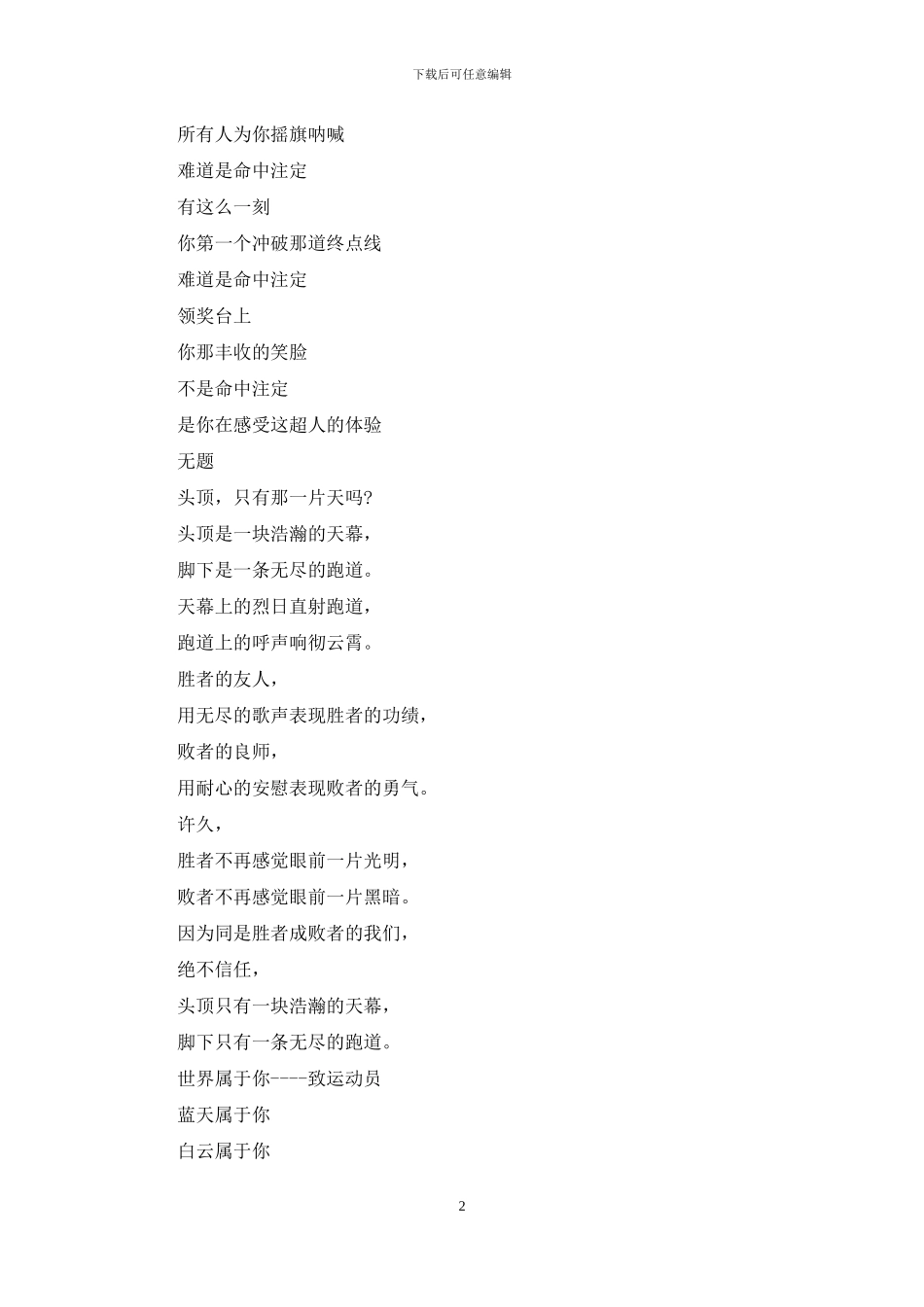 下载后可任意编辑

所有人为你摇旗呐喊

难道是命中注定

有这么一刻

你第一个冲破那道终点线

难道是命中注定

领奖台上

你那丰收的笑脸

不是命中注定

是你在感受这超人的体验

无题

头顶，只有那一片天吗?

头顶是一块浩瀚的天幕，

脚下是一条无尽的跑道。

天幕上的烈日直射跑道，

跑道上的呼声响彻云霄。

胜者的友人，

用无尽的歌声表现胜者的功绩，

败者的良师，

用耐心的安慰表现败者的勇气。

许久，

胜者不再感觉眼前一片光明，

败者不再感觉眼前一片黑暗。

因为同是胜者成败者的我们，

绝不信任，

头顶只有一块浩瀚的天幕，

脚下只有一条无尽的跑道。

世界属于你----致运动员

蓝天属于你

白云属于你

2